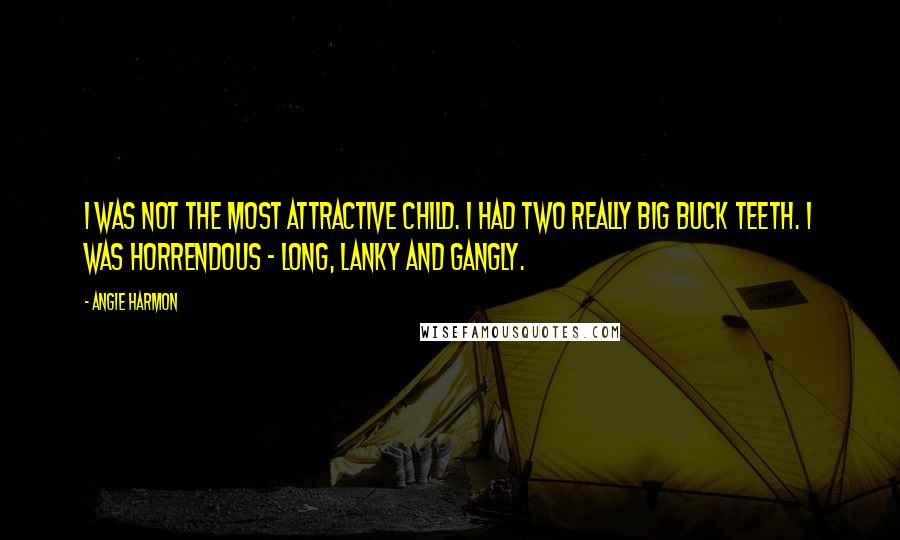 I WAS NOT THE MOST ATTRACTIVE CHILD. I HAD TWO REALLY BIG BUCK TEETH. I WAS HORRENDOUS - LONG, LANKY AND GANGLY.

- ANGIE HARMON

WISEFAMOUSQUOTES.COM